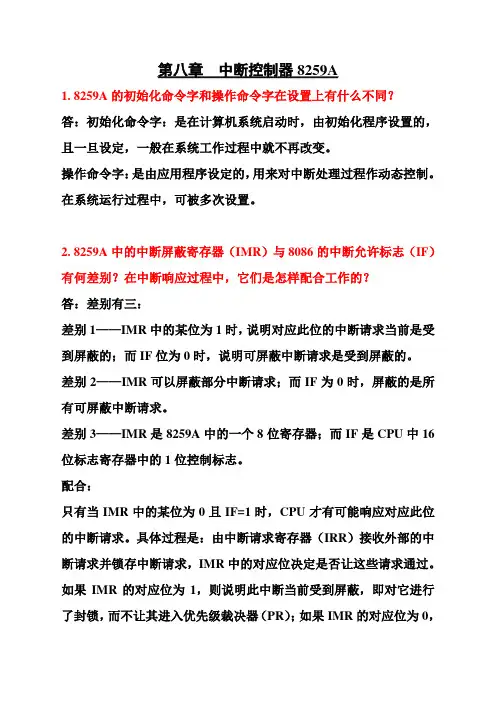 第八章　中断控制器 8259A

1. 8259A 的初始化命令字和操作命令字在设置上有什么不同？

答：初始化命令字：是在计算机系统启动时，由初始化程序设置的，且一旦设定，一般在系统工作过程中就不再改变。

操作命令字：是由应用程序设定的，用来对中断处理过程作动态控制。在系统运行过程中，可被多次设置。

2. 8259A 中的中断屏蔽寄存器（IMR）与 8086 的中断允许标志（IF）有何差别？在中断响应过程中，它们是怎样配合工作的？

答：差别有三：

差别 1——IMR 中的某位为 1 时，说明对应此位的中断请求当前是受到屏蔽的；而 IF 位为 0 时，说明可屏蔽中断请求是受到屏蔽的。

差别 2——IMR 可以屏蔽部分中断请求；而 IF 为 0 时，屏蔽的是所有可屏蔽中断请求。

差别 3——IMR 是 8259A 中的一个 8 位寄存器；而 IF 是 CPU 中 16 位标志寄存器中的 1 位控制标志。

配合：

只有当 IMR 中的某位为 0 且 IF=1 时，CPU 才有可能响应对应此位的中断请求。具体过程是：由中断请求寄存器（IRR）接收外部的中断请求并锁存中断请求，IMR 中的对应位决定是否让这些请求通过。如果 IMR 的对应位为 1，则说明此中断当前受到屏蔽，即对它进行了封锁，而不让其进入优先级裁决器（PR）；如果 IMR 的对应位为 0，